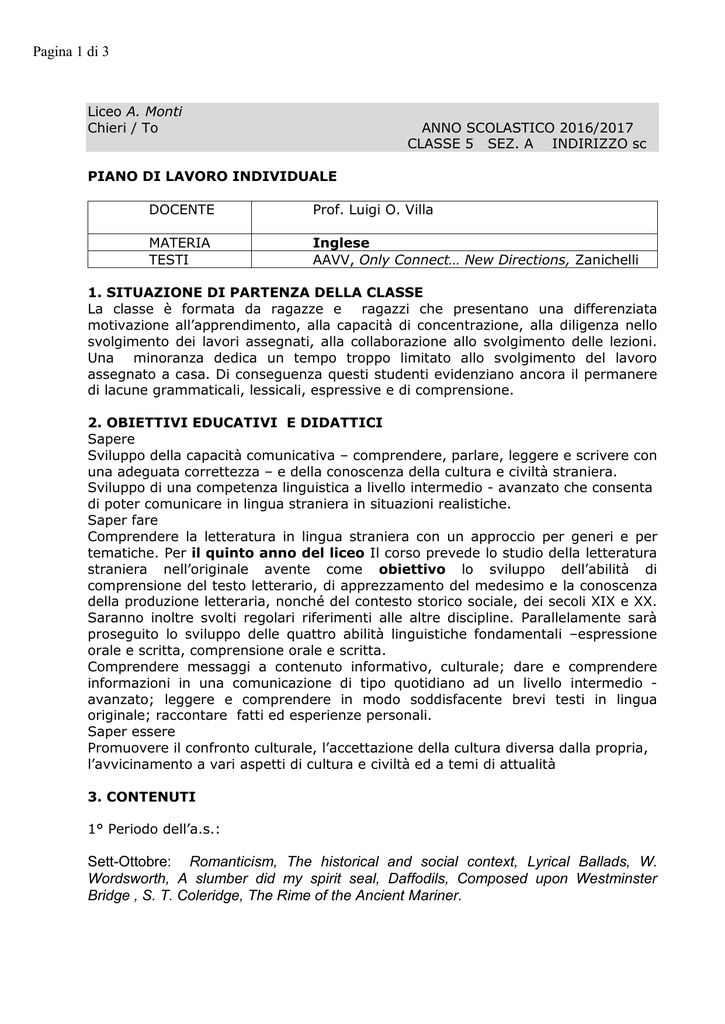 Pagina 1 di 3

Liceo A. Monti
Chieri / To ANNO SCOLASTICO 2016/2017
CLASSE 5 SEZ. A INDIRIZZO sc

PIANO DI LAVORO INDIVIDUALE

| DOCENTE | Prof. Luigi O. Villa |
|---|---|
| MATERIA | Inglese |
| TESTI | AAVV, Only Connect… New Directions, Zanichelli |

1. SITUAZIONE DI PARTENZA DELLA CLASSE
La classe è formata da ragazze e ragazzi che presentano una differenziata motivazione all'apprendimento, alla capacità di concentrazione, alla diligenza nello svolgimento dei lavori assegnati, alla collaborazione allo svolgimento delle lezioni. Una minoranza dedica un tempo troppo limitato allo svolgimento del lavoro assegnato a casa. Di conseguenza questi studenti evidenziano ancora il permanere di lacune grammaticali, lessicali, espressive e di comprensione.

2. OBIETTIVI EDUCATIVI E DIDATTICI
Sapere
Sviluppo della capacità comunicativa – comprendere, parlare, leggere e scrivere con una adeguata correttezza – e della conoscenza della cultura e civiltà straniera.
Sviluppo di una competenza linguistica a livello intermedio - avanzato che consenta di poter comunicare in lingua straniera in situazioni realistiche.
Saper fare
Comprendere la letteratura in lingua straniera con un approccio per generi e per tematiche. Per il quinto anno del liceo Il corso prevede lo studio della letteratura straniera nell'originale avente come obiettivo lo sviluppo dell'abilità di comprensione del testo letterario, di apprezzamento del medesimo e la conoscenza della produzione letteraria, nonché del contesto storico sociale, dei secoli XIX e XX. Saranno inoltre svolti regolari riferimenti alle altre discipline. Parallelamente sarà proseguito lo sviluppo delle quattro abilità linguistiche fondamentali –espressione orale e scritta, comprensione orale e scritta.
Comprendere messaggi a contenuto informativo, culturale; dare e comprendere informazioni in una comunicazione di tipo quotidiano ad un livello intermedio - avanzato; leggere e comprendere in modo soddisfacente brevi testi in lingua originale; raccontare fatti ed esperienze personali.
Saper essere
Promuovere il confronto culturale, l'accettazione della cultura diversa dalla propria, l'avvicinamento a vari aspetti di cultura e civiltà ed a temi di attualità

3. CONTENUTI

1° Periodo dell'a.s.:

Sett-Ottobre: Romanticism, The historical and social context, Lyrical Ballads, W. Wordsworth, A slumber did my spirit seal, Daffodils, Composed upon Westminster Bridge , S. T. Coleridge, The Rime of the Ancient Mariner.